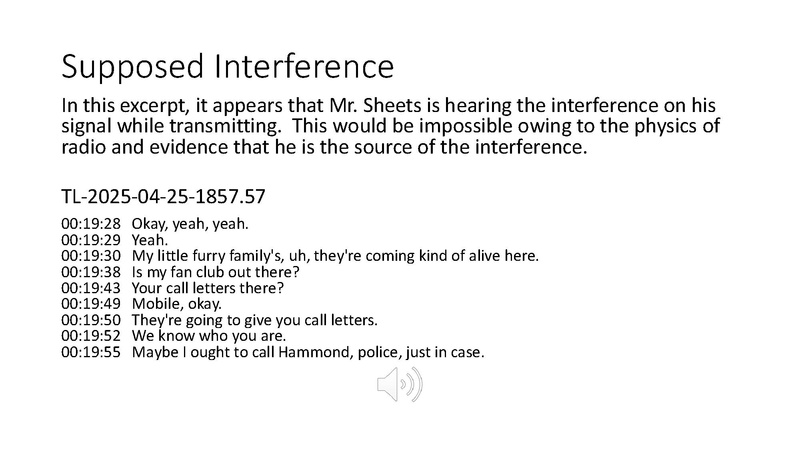 Supposed Interference

In this excerpt, it appears that Mr. Sheets is hearing the interference on his signal while transmitting. This would be impossible owing to the physics of radio and evidence that he is the source of the interference.

TL-2025-04-25-1857.57

00:19:28 Okay, yeah, yeah.
00:19:29 Yeah.
00:19:30 My little furry family's, uh, they're coming kind of alive here.
00:19:38 Is my fan club out there?
00:19:43 Your call letters there?
00:19:49 Mobile, okay.
00:19:50 They're going to give you call letters.
00:19:52 We know who you are.
00:19:55 Maybe I ought to call Hammond, police, just in case.